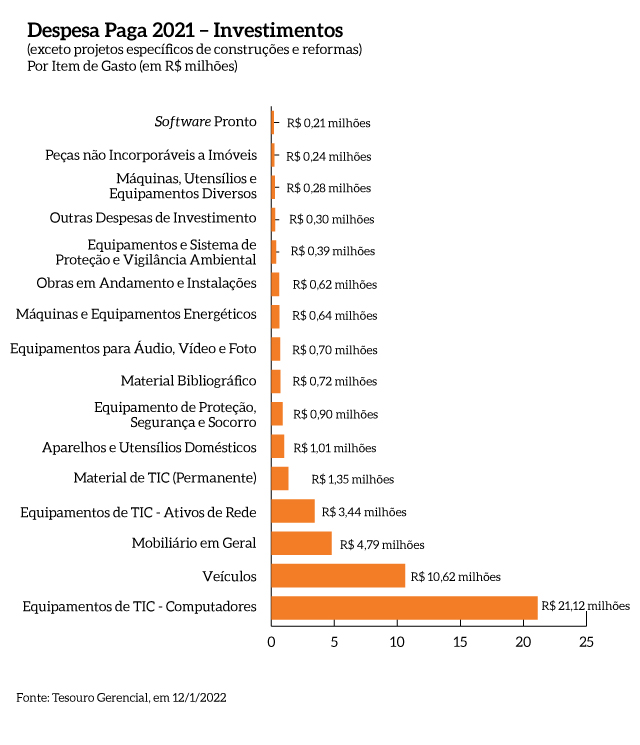 Despesa Paga 2021 – Investimentos
(exceto projetos específicos de construções e reformas)
Por Item de Gasto (em R$ milhões)

Software Pronto R$ 0,21 milhões
Peças não Incorporáveis a Imóveis R$ 0,24 milhões
Máquinas, Utensílios e Equipamentos Diversos R$ 0,28 milhões
Outras Despesas de Investimento R$ 0,30 milhões
Equipamentos e Sistema de Proteção e Vigilância Ambiental R$ 0,39 milhões
Obras em Andamento e Instalações R$ 0,62 milhões
Máquinas e Equipamentos Energéticos R$ 0,64 milhões
Equipamentos para Áudio, Vídeo e Foto R$ 0,70 milhões
Material Bibliográfico R$ 0,72 milhões
Equipamento de Proteção, Segurança e Socorro R$ 0,90 milhões
Aparelhos e Utensílios Domésticos R$ 1,01 milhões
Material de TIC (Permanente) R$ 1,35 milhões
Equipamentos de TIC - Ativos de Rede R$ 3,44 milhões
Mobiliário em Geral R$ 4,79 milhões
Veículos R$ 10,62 milhões
Equipamentos de TIC - Computadores R$ 21,12 milhões

0 5 10 15 20 25

Fonte: Tesouro Gerencial, em 12/1/2022